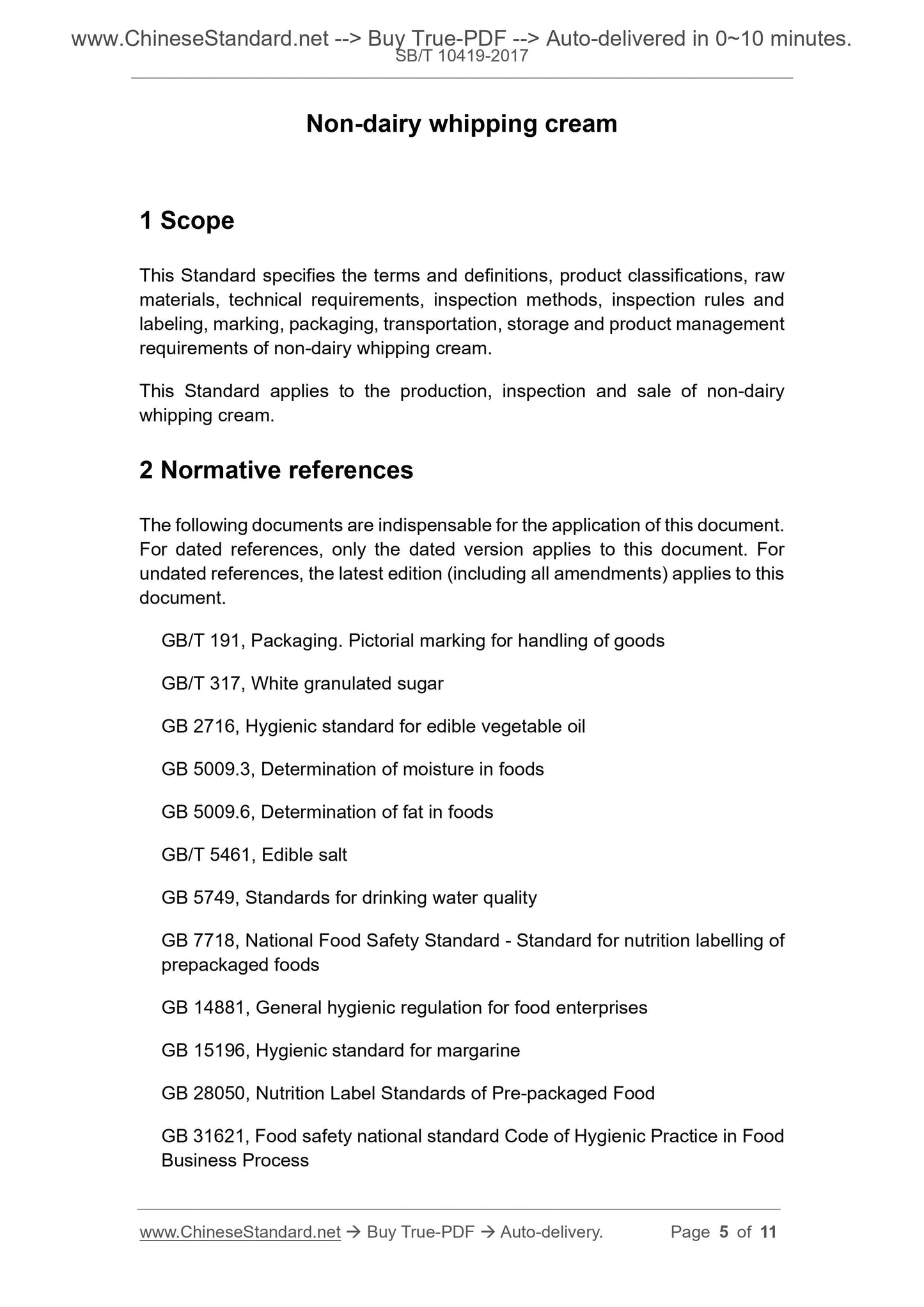 www.ChineseStandard.net --> Buy True-PDF --> Auto-delivered in 0~10 minutes.
SB/T 10419-2017

Non-dairy whipping cream

1 Scope

This Standard specifies the terms and definitions, product classifications, raw materials, technical requirements, inspection methods, inspection rules and labeling, marking, packaging, transportation, storage and product management requirements of non-dairy whipping cream.

This Standard applies to the production, inspection and sale of non-dairy whipping cream.

2 Normative references

The following documents are indispensable for the application of this document. For dated references, only the dated version applies to this document. For undated references, the latest edition (including all amendments) applies to this document.

GB/T 191, Packaging. Pictorial marking for handling of goods

GB/T 317, White granulated sugar

GB 2716, Hygienic standard for edible vegetable oil

GB 5009.3, Determination of moisture in foods

GB 5009.6, Determination of fat in foods

GB/T 5461, Edible salt

GB 5749, Standards for drinking water quality

GB 7718, National Food Safety Standard - Standard for nutrition labelling of prepackaged foods

GB 14881, General hygienic regulation for food enterprises

GB 15196, Hygienic standard for margarine

GB 28050, Nutrition Label Standards of Pre-packaged Food

GB 31621, Food safety national standard Code of Hygienic Practice in Food Business Process

www.ChineseStandard.net → Buy True-PDF → Auto-delivery. Page 5 of 11